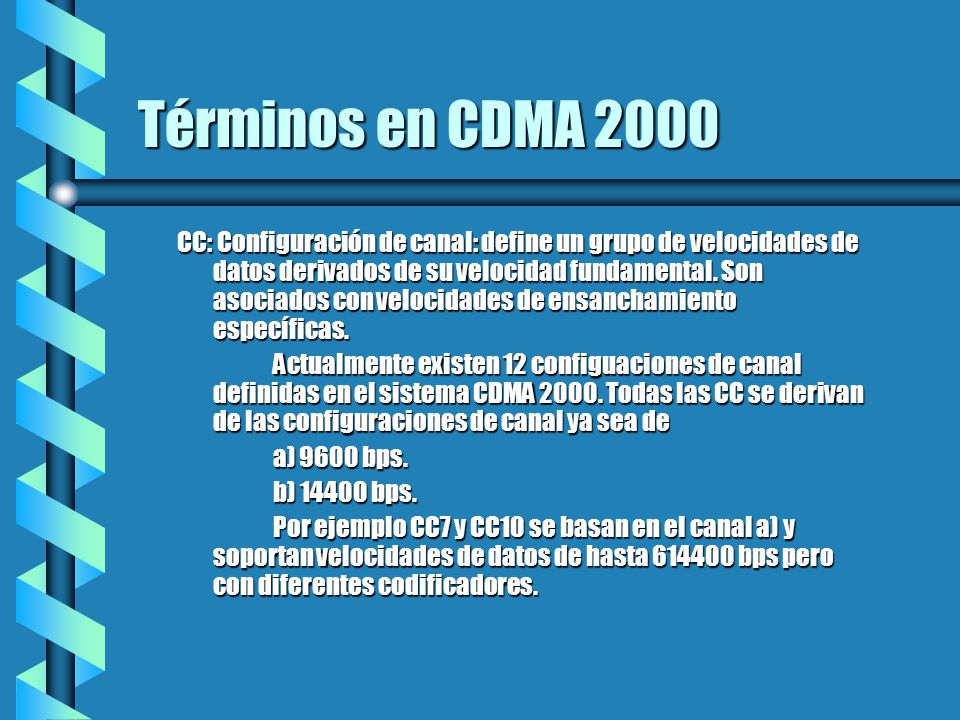 Términos en CDMA 2000

CC: Configuración de canal: define un grupo de velocidades de datos derivados de su velocidad fundamental. Son asociados con velocidades de ensanchamiento específicas.

Actualmente existen 12 configuaciones de canal definidas en el sistema CDMA 2000. Todas las CC se derivan de las configuraciones de canal ya sea de

a) 9600 bps.

b) 14400 bps.

Por ejemplo CC7 y CC10 se basan en el canal a) y soportan velocidades de datos de hasta 614400 bps pero con diferentes codificadores.